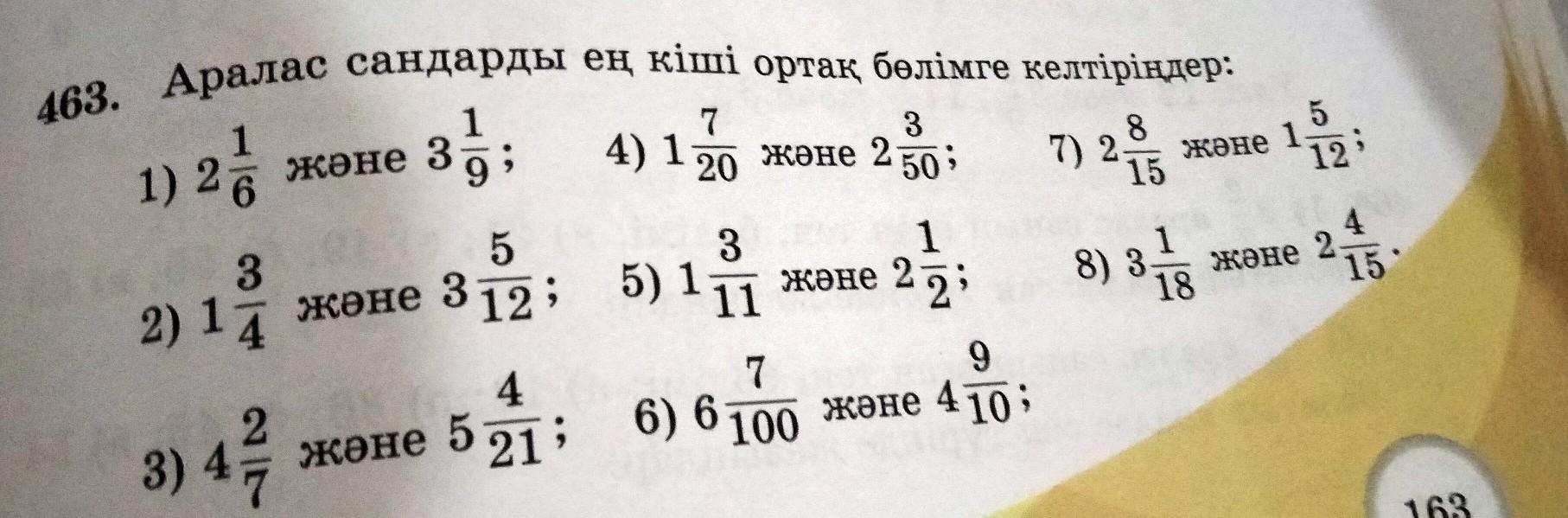 463. Аралас сандарды ең кіші ортақ бөлімге келтіріңдер:

1) $2\frac{1}{6}$ және $3\frac{1}{9}$;

2) $1\frac{3}{4}$ және $3\frac{5}{12}$;

3) $4\frac{2}{7}$ және $5\frac{4}{21}$;

4) $1\frac{7}{20}$ және $2\frac{3}{50}$;

5) $1\frac{3}{11}$ және $2\frac{1}{2}$;

6) $6\frac{7}{100}$ және $4\frac{9}{10}$;

7) $2\frac{8}{15}$ және $1\frac{5}{12}$;

8) $3\frac{1}{18}$ және $2\frac{4}{15}$.

163